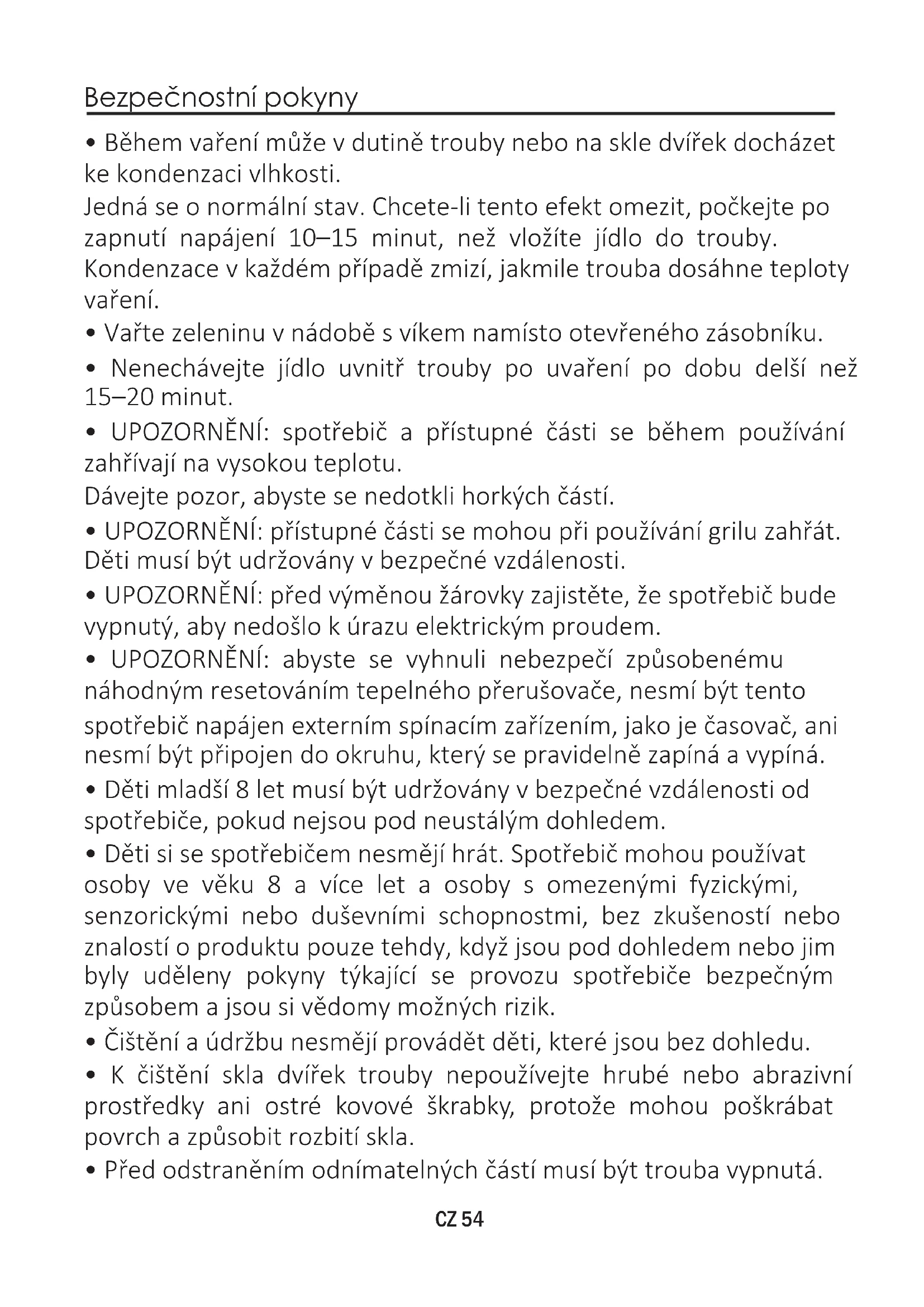 Bezpečnostní pokyny

• Během vaření může v dutině trouby nebo na skle dvířek docházet ke kondenzaci vlhkosti.

Jedná se o normální stav. Chcete-li tento efekt omezit, počkejte po zapnutí napájení 10–15 minut, než vložíte jídlo do trouby. Kondenzace v každém případě zmizí, jakmile trouba dosáhne teploty vaření.

• Vařte zeleninu v nádobě s víkem namísto otevřeného zásobníku.

• Nenechávejte jídlo uvnitř trouby po uvaření po dobu delší než 15–20 minut.

• UPOZORNĚNÍ: spotřebič a přístupné části se během používání zahřívají na vysokou teplotu.

Dávejte pozor, abyste se nedotkli horkých částí.

• UPOZORNĚNÍ: přístupné části se mohou při používání grilu zahřát. Děti musí být udržovány v bezpečné vzdálenosti.

• UPOZORNĚNÍ: před výměnou žárovky zajistěte, že spotřebič bude vypnutý, aby nedošlo k úrazu elektrickým proudem.

• UPOZORNĚNÍ: abyste se vyhnuli nebezpečí způsobenému náhodným resetováním tepelného přerušovače, nesmí být tento spotřebič napájen externím spínacím zařízením, jako je časovač, ani nesmí být připojen do okruhu, který se pravidelně zapíná a vypíná.

• Děti mladší 8 let musí být udržovány v bezpečné vzdálenosti od spotřebiče, pokud nejsou pod neustálým dohledem.

• Děti si se spotřebičem nesmějí hrát. Spotřebič mohou používat osoby ve věku 8 a více let a osoby s omezenými fyzickými, senzorickými nebo duševními schopnostmi, bez zkušeností nebo znalostí o produktu pouze tehdy, když jsou pod dohledem nebo jim byly uděleny pokyny týkající se provozu spotřebiče bezpečným způsobem a jsou si vědomy možných rizik.

• Čištění a údržbu nesmějí provádět děti, které jsou bez dohledu.

• K čištění skla dvířek trouby nepoužívejte hrubé nebo abrazivní prostředky ani ostré kovové škrabky, protože mohou poškrábat povrch a způsobit rozbití skla.

• Před odstraněním odnímatelných částí musí být trouba vypnutá.

CZ 54